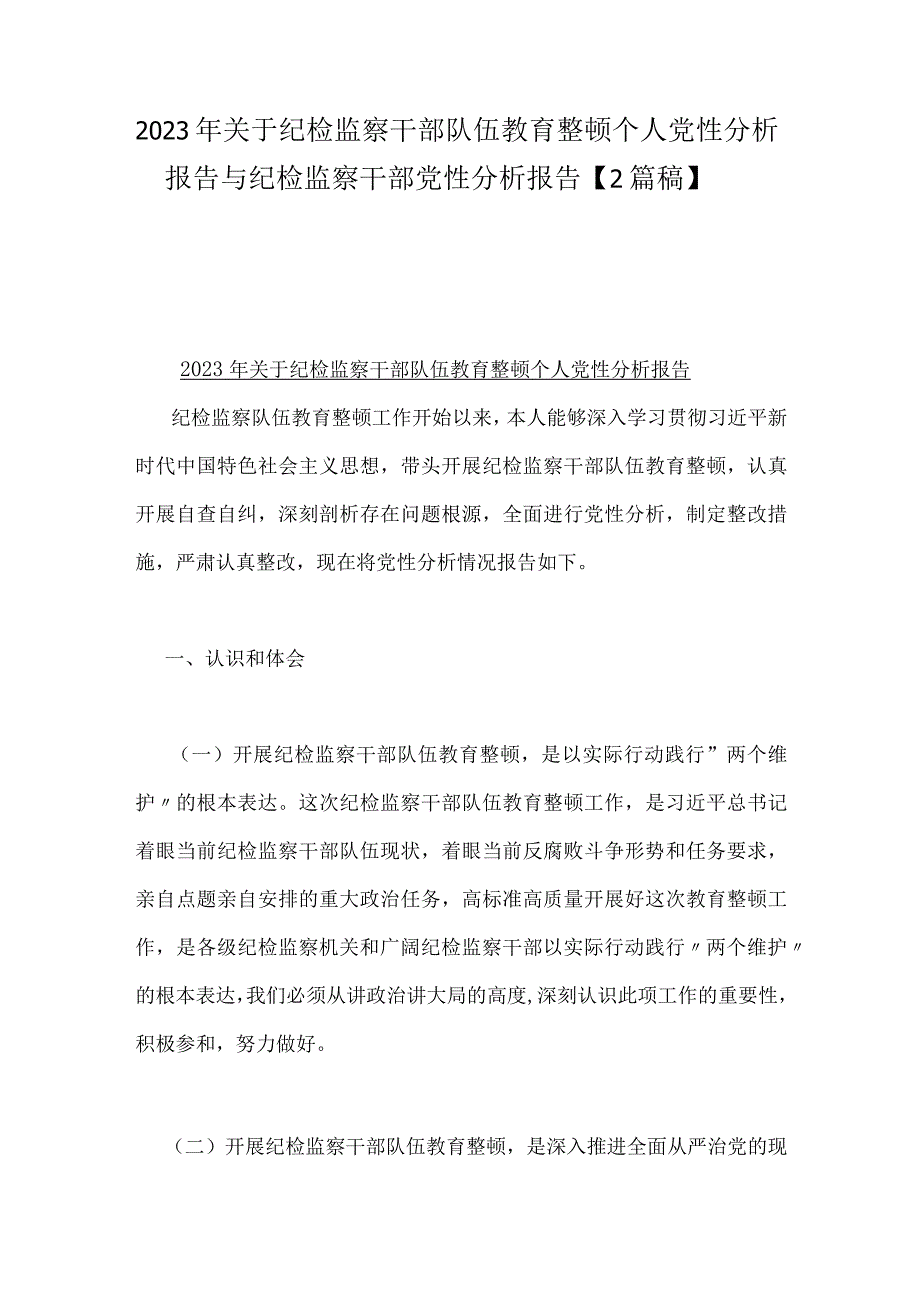 2023年关于纪检监察干部队伍教育整顿个人党性分析报告与纪检监察干部党性分析报告【2篇稿】

2023年关于纪检监察干部队伍教育整顿个人党性分析报告

纪检监察队伍教育整顿工作开始以来，本人能够深入学习贯彻习近平新时代中国特色社会主义思想，带头开展纪检监察干部队伍教育整顿，认真开展自查自纠，深刻剖析存在问题根源，全面进行党性分析，制定整改措施，严肃认真整改，现在将党性分析情况报告如下。

一、认识和体会

（一）开展纪检监察干部队伍教育整顿，是以实际行动践行”两个维护〃的根本表达。这次纪检监察干部队伍教育整顿工作，是习近平总书记着眼当前纪检监察干部队伍现状，着眼当前反腐败斗争形势和任务要求，亲自点题亲自安排的重大政治任务，高标准高质量开展好这次教育整顿工作，是各级纪检监察机关和广阔纪检监察干部以实际行动践行〃两个维护〃的根本表达,我们必须从讲政治讲大局的高度,深刻认识此项工作的重要性，积极参和，努力做好。

（二）开展纪检监察干部队伍教育整顿，是深入推进全面从严治党的现